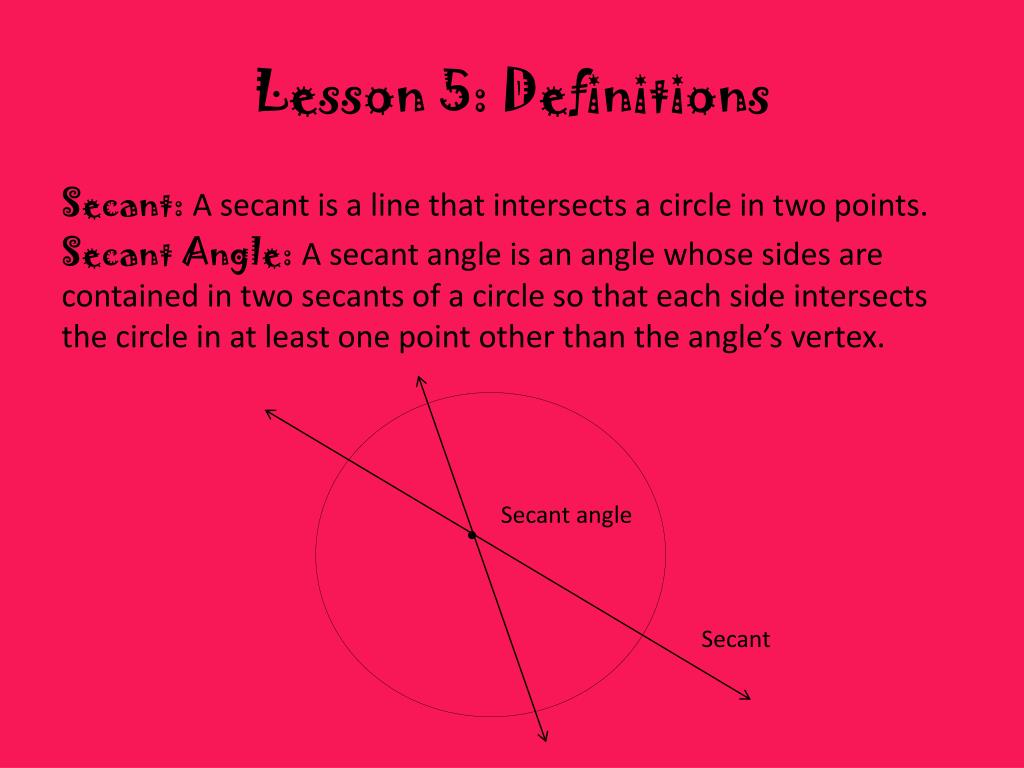 Lesson 5: Definitions

Secant: A secant is a line that intersects a circle in two points.
Secant Angle: A secant angle is an angle whose sides are contained in two secants of a circle so that each side intersects the circle in at least one point other than the angle's vertex.

Secant angle

Secant